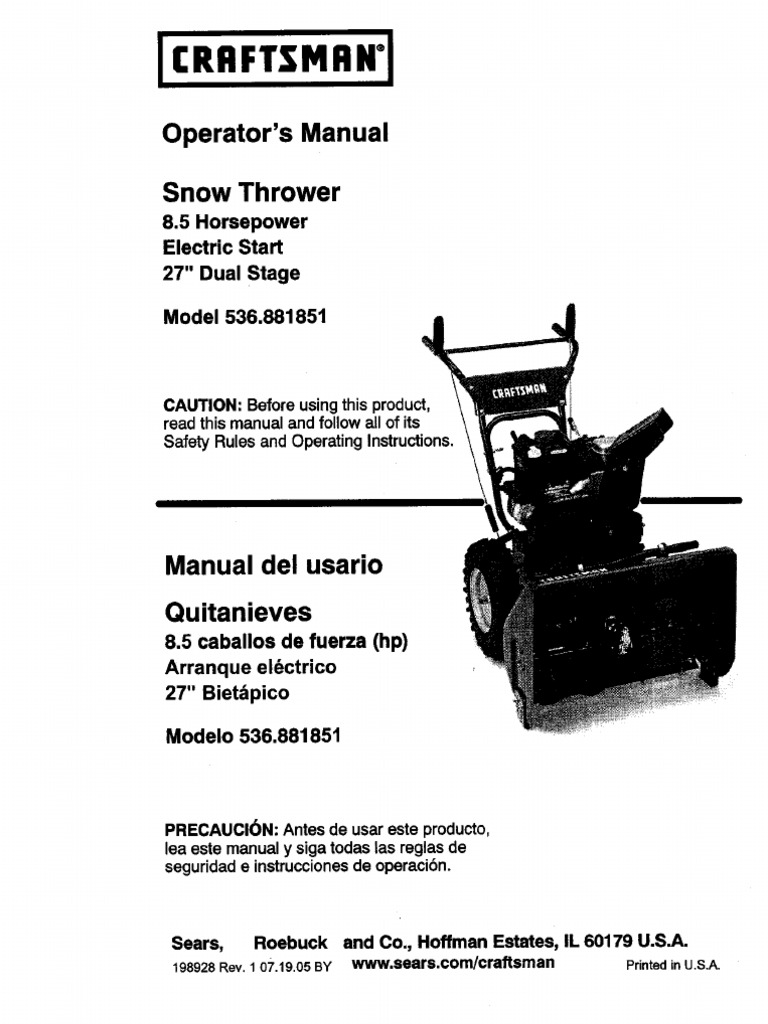 CRAFTSMAN®

Operator's Manual

Snow Thrower
8.5 Horsepower
Electric Start
27" Dual Stage

Model 536.881851

CRAFTSMAN

CAUTION: Before using this product, read this manual and follow all of its Safety Rules and Operating Instructions.

Manual del usario

Quitanieves
8.5 caballos de fuerza (hp)
Arranque eléctrico
27" Bietápico

Modelo 536.881851

PRECAUCIÓN: Antes de usar este producto, lea este manual y siga todas las reglas de seguridad e instrucciones de operación.

Sears, Roebuck and Co., Hoffman Estates, IL 60179 U.S.A.
198928 Rev. 1 07.19.05 BY www.sears.com/craftsman Printed in U.S.A.